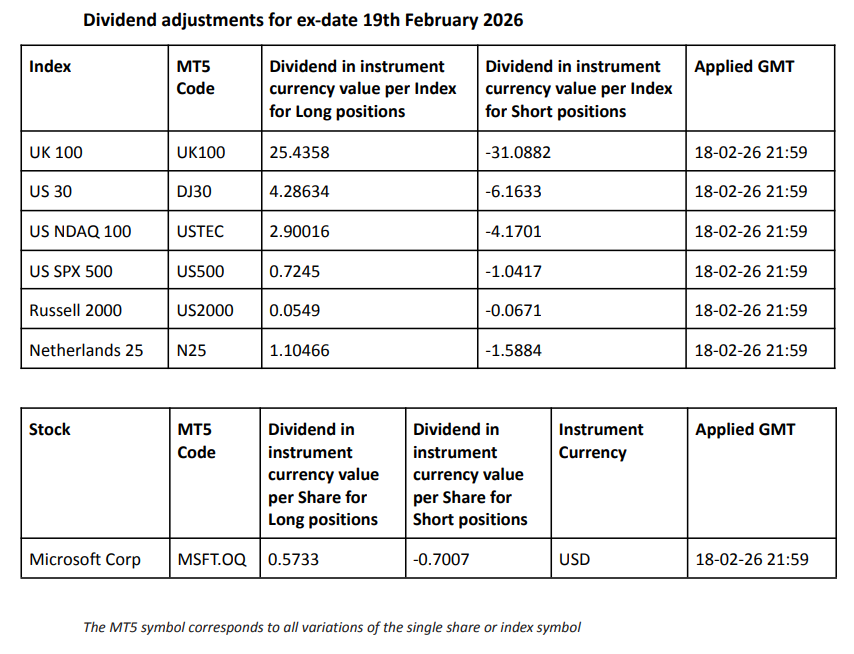 Dividend adjustments for ex-date 19th February 2026

| Index | MT5 Code | Dividend in instrument currency value per Index for Long positions | Dividend in instrument currency value per Index for Short positions | Applied GMT |
|---|---|---|---|---|
| UK 100 | UK100 | 25.4358 | -31.0882 | 18-02-26 21:59 |
| US 30 | DJ30 | 4.28634 | -6.1633 | 18-02-26 21:59 |
| US NDAQ 100 | USTEC | 2.90016 | -4.1701 | 18-02-26 21:59 |
| US SPX 500 | US500 | 0.7245 | -1.0417 | 18-02-26 21:59 |
| Russell 2000 | US2000 | 0.0549 | -0.0671 | 18-02-26 21:59 |
| Netherlands 25 | N25 | 1.10466 | -1.5884 | 18-02-26 21:59 |

| Stock | MT5 Code | Dividend in instrument currency value per Share for Long positions | Dividend in instrument currency value per Share for Short positions | Instrument Currency | Applied GMT |
|---|---|---|---|---|---|
| Microsoft Corp | MSFT.OQ | 0.5733 | -0.7007 | USD | 18-02-26 21:59 |

The MT5 symbol corresponds to all variations of the single share or index symbol